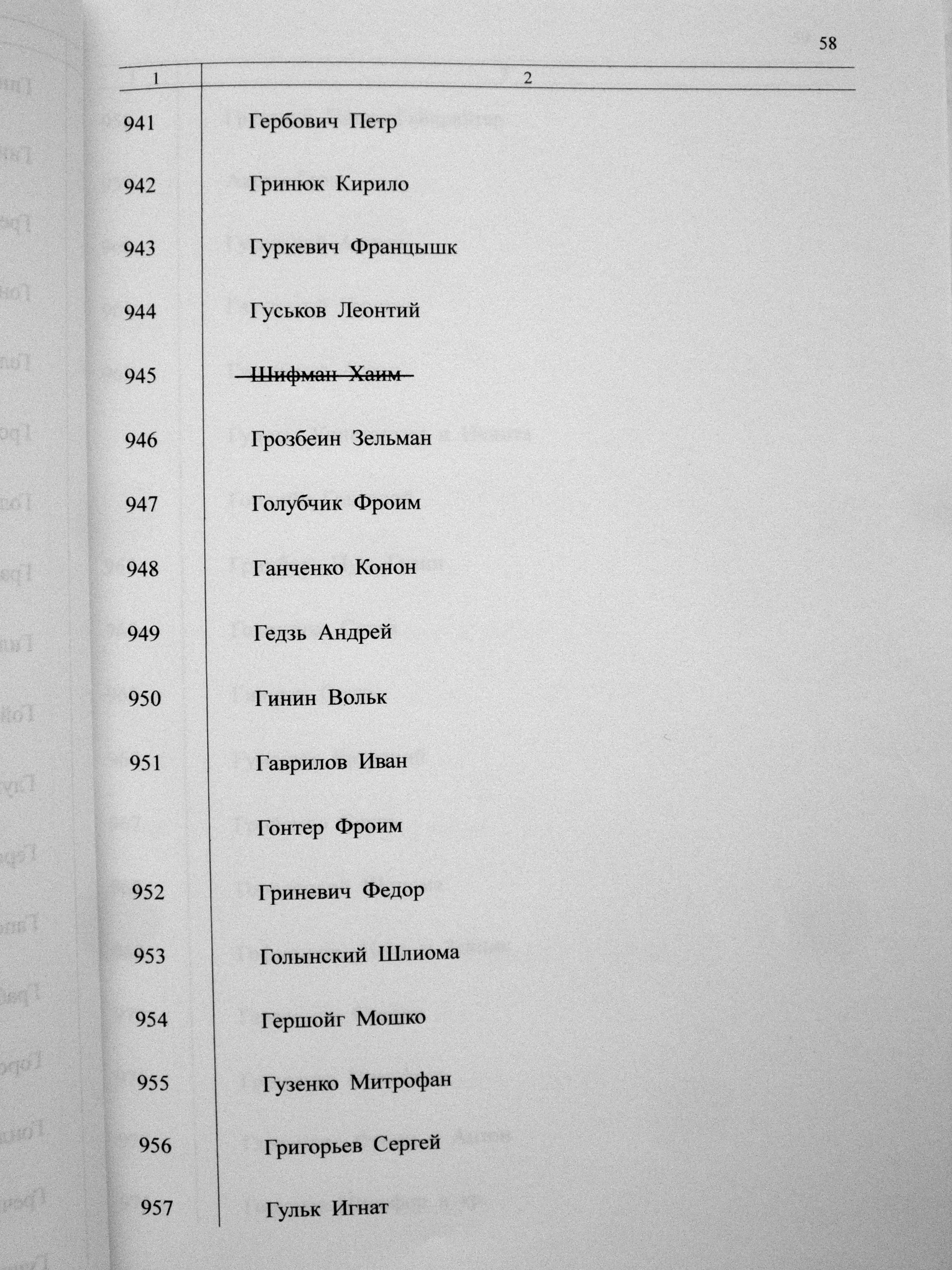 58

| 1 | 2 |
|---|---|
| 941 | Гербович Петр |
| 942 | Гринюк Кирило |
| 943 | Гуркевич Францышк |
| 944 | Гуськов Леонтий |
| 945 | ~~Шифман Хаим~~ |
| 946 | Грозбеин Зельман |
| 947 | Голубчик Фроим |
| 948 | Ганченко Конон |
| 949 | Гедзь Андрей |
| 950 | Гинин Вольк |
| 951 | Гаврилов Иван |
| | Гонтер Фроим |
| 952 | Гриневич Федор |
| 953 | Голынский Шлиома |
| 954 | Гершойг Мошко |
| 955 | Гузенко Митрофан |
| 956 | Григорьев Сергей |
| 957 | Гульк Игнат |